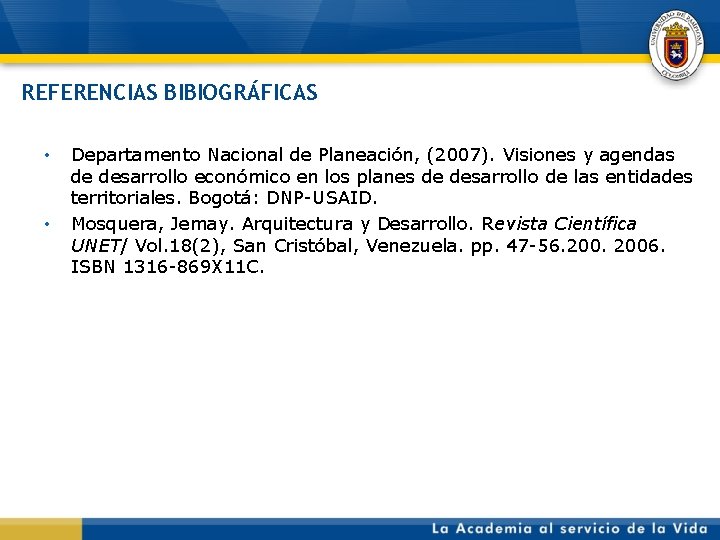 UNIVERSIDAD DE PAMPLONA
COLOMBIA

REFERENCIAS BIBIOGRÁFICAS

• Departamento Nacional de Planeación, (2007). Visiones y agendas de desarrollo económico en los planes de desarrollo de las entidades territoriales. Bogotá: DNP-USAID.

• Mosquera, Jemay. Arquitectura y Desarrollo. Revista Científica UNET/ Vol.18(2), San Cristóbal, Venezuela. pp. 47-56.200. 2006. ISBN 1316-869X11C.

La Academia al servicio de la Vida